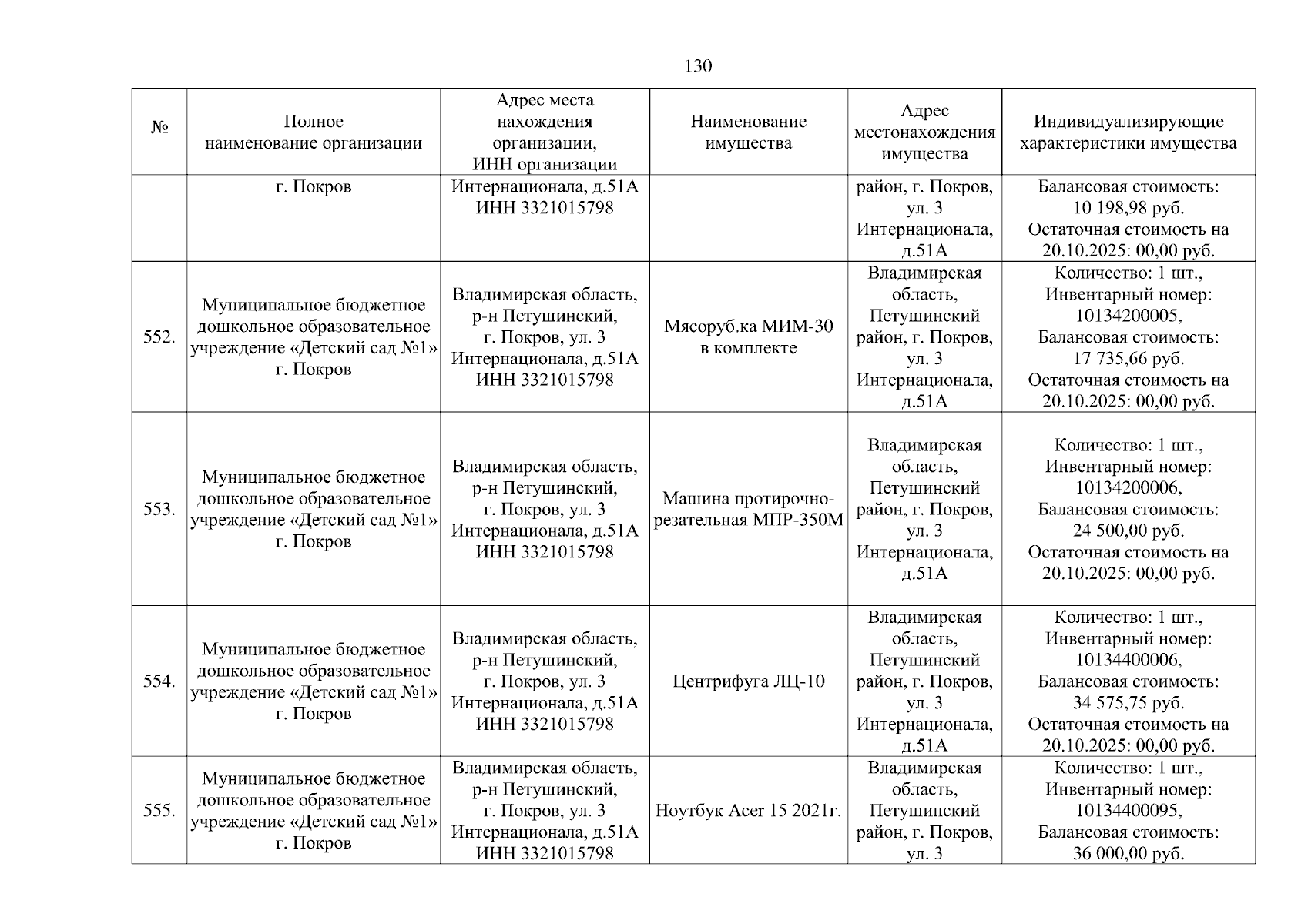 130

| № | Полное наименование организации | Адрес места нахождения организации, ИНН организации | Наименование имущества | Адрес местонахождения имущества | Индивидуализирующие характеристики имущества |
|---|---|---|---|---|---|
| | г. Покров | Интернационала, д.51А ИНН 3321015798 | | район, г. Покров, ул. 3 Интернационала, д.51А | Балансовая стоимость: 10 198,98 руб. Остаточная стоимость на 20.10.2025: 00,00 руб. |
| 552. | Муниципальное бюджетное дошкольное образовательное учреждение «Детский сад №1» г. Покров | Владимирская область, р-н Петушинский, г. Покров, ул. 3 Интернационала, д.51А ИНН 3321015798 | Мясоруб.ка МИМ-30 в комплекте | Владимирская область, Петушинский район, г. Покров, ул. 3 Интернационала, д.51А | Количество: 1 шт., Инвентарный номер: 10134200005, Балансовая стоимость: 17 735,66 руб. Остаточная стоимость на 20.10.2025: 00,00 руб. |
| 553. | Муниципальное бюджетное дошкольное образовательное учреждение «Детский сад №1» г. Покров | Владимирская область, р-н Петушинский, г. Покров, ул. 3 Интернационала, д.51А ИНН 3321015798 | Машина протирочно-резательная МПР-350М | Владимирская область, Петушинский район, г. Покров, ул. 3 Интернационала, д.51А | Количество: 1 шт., Инвентарный номер: 10134200006, Балансовая стоимость: 24 500,00 руб. Остаточная стоимость на 20.10.2025: 00,00 руб. |
| 554. | Муниципальное бюджетное дошкольное образовательное учреждение «Детский сад №1» г. Покров | Владимирская область, р-н Петушинский, г. Покров, ул. 3 Интернационала, д.51А ИНН 3321015798 | Центрифуга ЛЦ-10 | Владимирская область, Петушинский район, г. Покров, ул. 3 Интернационала, д.51А | Количество: 1 шт., Инвентарный номер: 10134400006, Балансовая стоимость: 34 575,75 руб. Остаточная стоимость на 20.10.2025: 00,00 руб. |
| 555. | Муниципальное бюджетное дошкольное образовательное учреждение «Детский сад №1» г. Покров | Владимирская область, р-н Петушинский, г. Покров, ул. 3 Интернационала, д.51А ИНН 3321015798 | Ноутбук Acer 15 2021г. | Владимирская область, Петушинский район, г. Покров, ул. 3 | Количество: 1 шт., Инвентарный номер: 10134400095, Балансовая стоимость: 36 000,00 руб. |